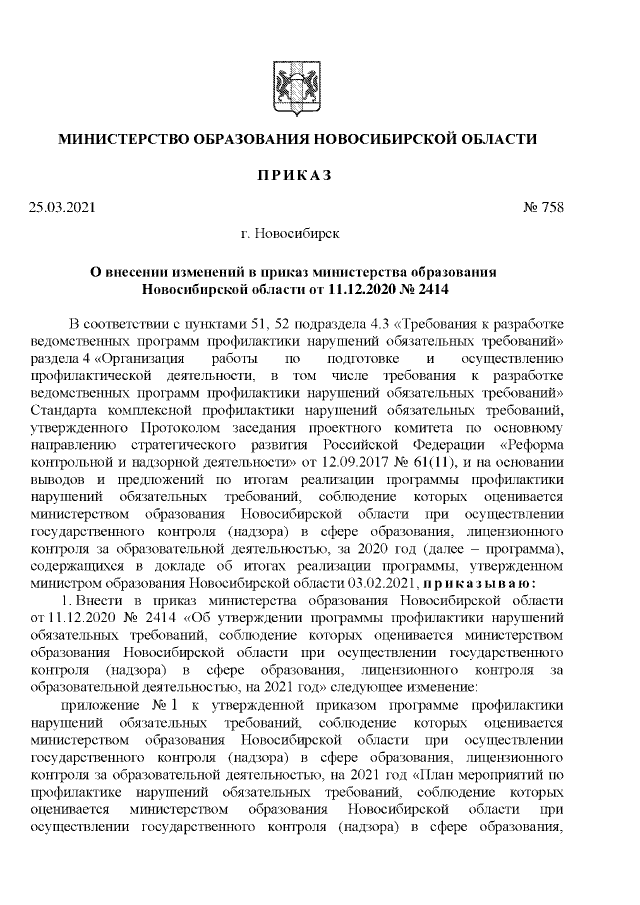 МИНИСТЕРСТВО ОБРАЗОВАНИЯ НОВОСИБИРСКОЙ ОБЛАСТИ

ПРИКАЗ

25.03.2021 № 758

г. Новосибирск

О внесении изменений в приказ министерства образования Новосибирской области от 11.12.2020 № 2414

В соответствии с пунктами 51, 52 подраздела 4.3 «Требования к разработке ведомственных программ профилактики нарушений обязательных требований» раздела 4 «Организация работы по подготовке и осуществлению профилактической деятельности, в том числе требования к разработке ведомственных программ профилактики нарушений обязательных требований» Стандарта комплексной профилактики нарушений обязательных требований, утвержденного Протоколом заседания проектного комитета по основному направлению стратегического развития Российской Федерации «Реформа контрольной и надзорной деятельности» от 12.09.2017 № 61(11), и на основании выводов и предложений по итогам реализации программы профилактики нарушений обязательных требований, соблюдение которых оценивается министерством образования Новосибирской области при осуществлении государственного контроля (надзора) в сфере образования, лицензионного контроля за образовательной деятельностью, за 2020 год (далее – программа), содержащихся в докладе об итогах реализации программы, утвержденном министром образования Новосибирской области 03.02.2021, приказываю:

1. Внести в приказ министерства образования Новосибирской области от 11.12.2020 № 2414 «Об утверждении программы профилактики нарушений обязательных требований, соблюдение которых оценивается министерством образования Новосибирской области при осуществлении государственного контроля (надзора) в сфере образования, лицензионного контроля за образовательной деятельностью, на 2021 год» следующее изменение:

приложение № 1 к утвержденной приказом программе профилактики нарушений обязательных требований, соблюдение которых оценивается министерством образования Новосибирской области при осуществлении государственного контроля (надзора) в сфере образования, лицензионного контроля за образовательной деятельностью, на 2021 год «План мероприятий по профилактике нарушений обязательных требований, соблюдение которых оценивается министерством образования Новосибирской области при осуществлении государственного контроля (надзора) в сфере образования,